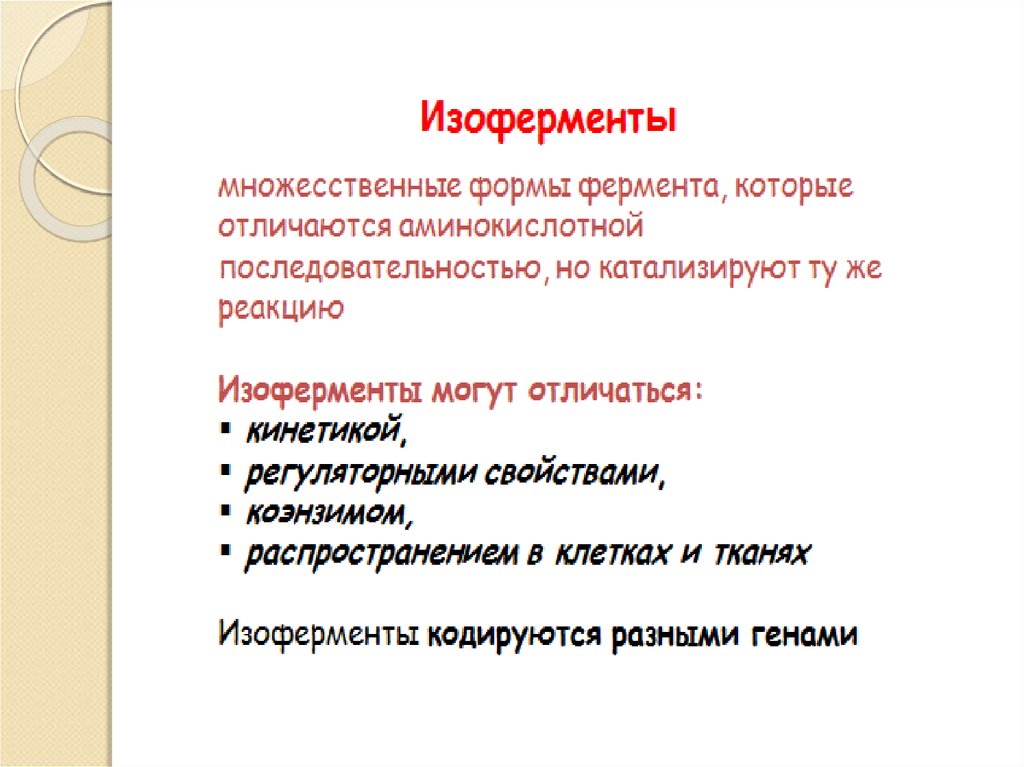 Изоферменты

множесственные формы фермента, которые отличаются аминокислотной последовательностью, но катализируют ту же реакцию

Изоферменты могут отличаться:
▪ кинетикой,
▪ регуляторными свойствами,
▪ коэнзимом,
▪ распространением в клетках и тканях

Изоферменты кодируются разными генами